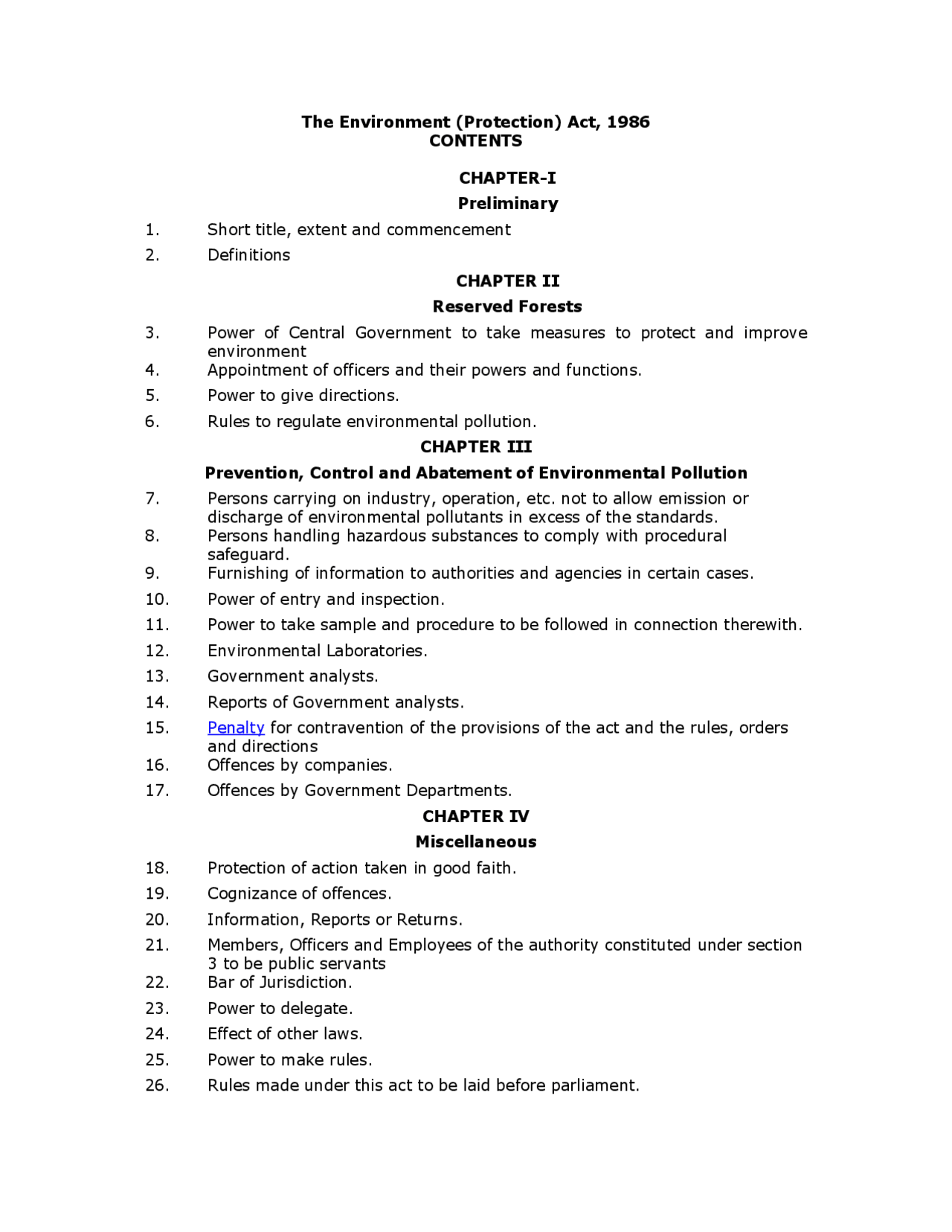 The Environment (Protection) Act, 1986
CONTENTS

CHAPTER-I
Preliminary

1. Short title, extent and commencement
2. Definitions

CHAPTER II
Reserved Forests

3. Power of Central Government to take measures to protect and improve environment
4. Appointment of officers and their powers and functions.
5. Power to give directions.
6. Rules to regulate environmental pollution.

CHAPTER III
Prevention, Control and Abatement of Environmental Pollution

7. Persons carrying on industry, operation, etc. not to allow emission or discharge of environmental pollutants in excess of the standards.
8. Persons handling hazardous substances to comply with procedural safeguard.
9. Furnishing of information to authorities and agencies in certain cases.
10. Power of entry and inspection.
11. Power to take sample and procedure to be followed in connection therewith.
12. Environmental Laboratories.
13. Government analysts.
14. Reports of Government analysts.
15. Penalty for contravention of the provisions of the act and the rules, orders and directions
16. Offences by companies.
17. Offences by Government Departments.

CHAPTER IV
Miscellaneous

18. Protection of action taken in good faith.
19. Cognizance of offences.
20. Information, Reports or Returns.
21. Members, Officers and Employees of the authority constituted under section 3 to be public servants
22. Bar of Jurisdiction.
23. Power to delegate.
24. Effect of other laws.
25. Power to make rules.
26. Rules made under this act to be laid before parliament.